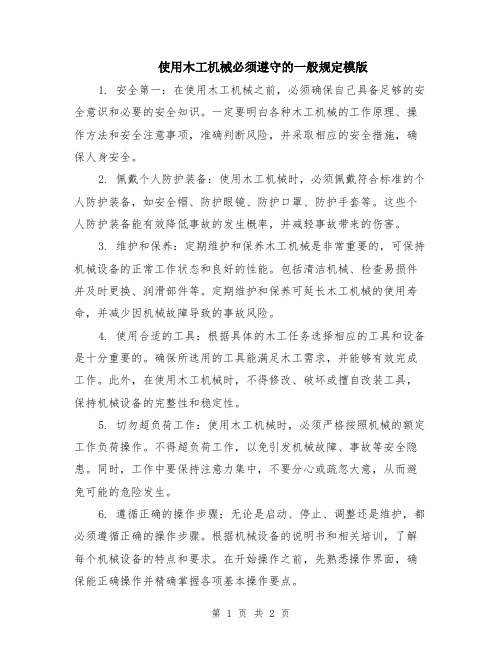 使用木工机械必须遵守的一般规定模版

1. 安全第一：在使用木工机械之前，必须确保自己具备足够的安全意识和必要的安全知识。一定要明白各种木工机械的工作原理、操作方法和安全注意事项，准确判断风险，并采取相应的安全措施，确保人身安全。

2. 佩戴个人防护装备：使用木工机械时，必须佩戴符合标准的个人防护装备，如安全帽、防护眼镜、防护口罩、防护手套等。这些个人防护装备能有效降低事故的发生概率，并减轻事故带来的伤害。

3. 维护和保养：定期维护和保养木工机械是非常重要的，可保持机械设备的正常工作状态和良好的性能。包括清洁机械、检查易损件并及时更换、润滑部件等。定期维护和保养可延长木工机械的使用寿命，并减少因机械故障导致的事故风险。

4. 使用合适的工具：根据具体的木工任务选择相应的工具和设备是十分重要的。确保所选用的工具能满足木工需求，并能够有效完成工作。此外，在使用木工机械时，不得修改、破坏或擅自改装工具，保持机械设备的完整性和稳定性。

5. 切勿超负荷工作：使用木工机械时，必须严格按照机械的额定工作负荷操作。不得超负荷工作，以免引发机械故障、事故等安全隐患。同时，工作中要保持注意力集中，不要分心或疏忽大意，从而避免可能的危险发生。

6. 遵循正确的操作步骤：无论是启动、停止、调整还是维护，都必须遵循正确的操作步骤。根据机械设备的说明书和相关培训，了解每个机械设备的特点和要求。在开始操作之前，先熟悉操作界面，确保能正确操作并精确掌握各项基本操作要点。

第 1 页 共 2 页